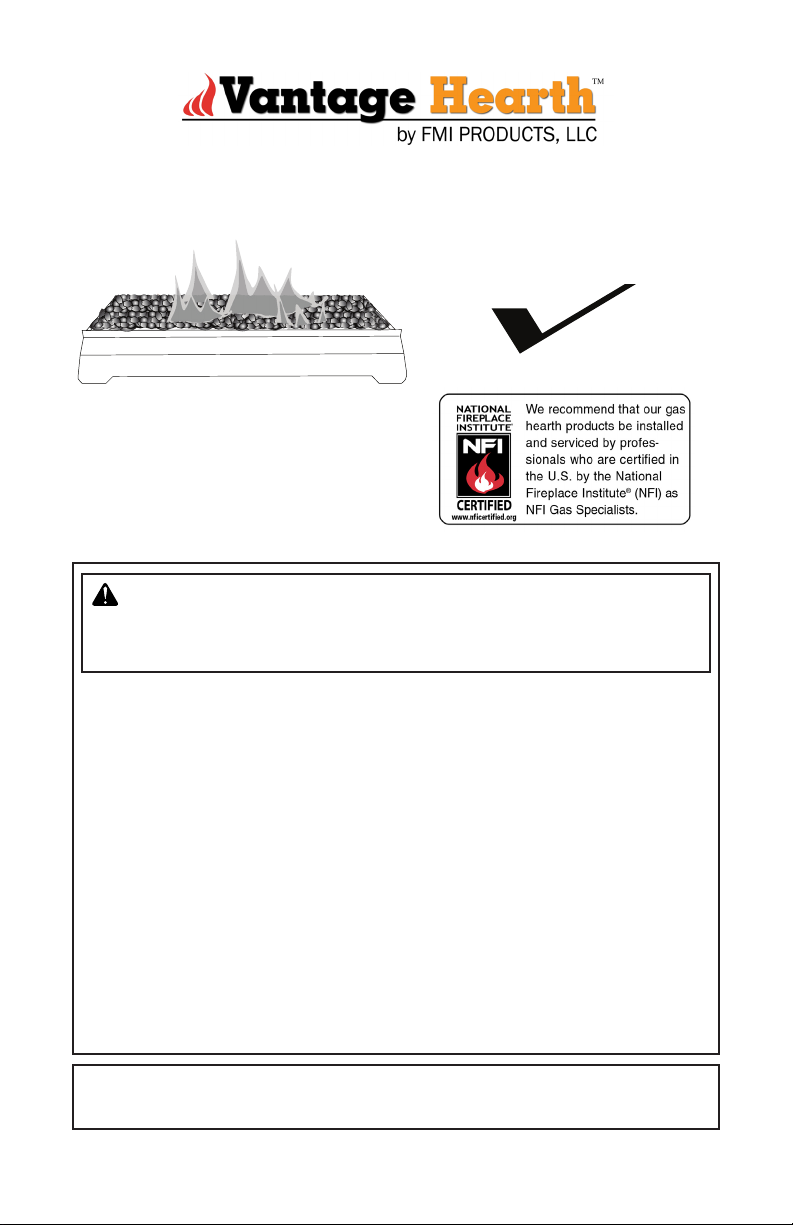 Vantage Hearth™
by FMI PRODUCTS, LLC

NATIONAL FIREPLACE INSTITUTE®
NFI
CERTIFIED
www.nficertified.org

We recommend that our gas hearth products be installed and serviced by professionals who are certified in the U.S. by the National Fireplace Institute® (NFI) as NFI Gas Specialists.